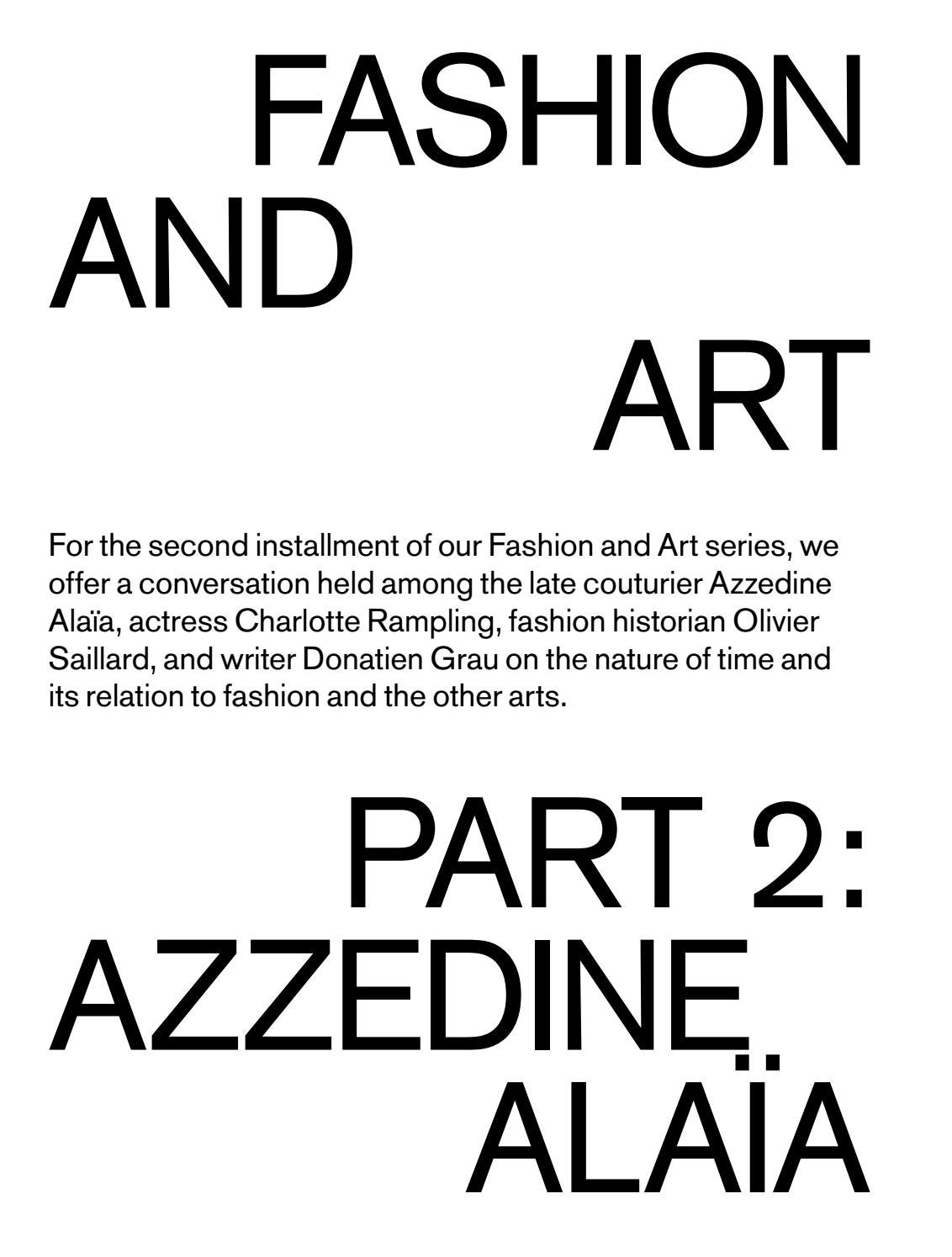 FASHION AND ART

For the second installment of our Fashion and Art series, we offer a conversation held among the late couturier Azzedine Alaïa, actress Charlotte Rampling, fashion historian Olivier Saillard, and writer Donatien Grau on the nature of time and its relation to fashion and the other arts.

PART 2: AZZEDINE ALAÏA